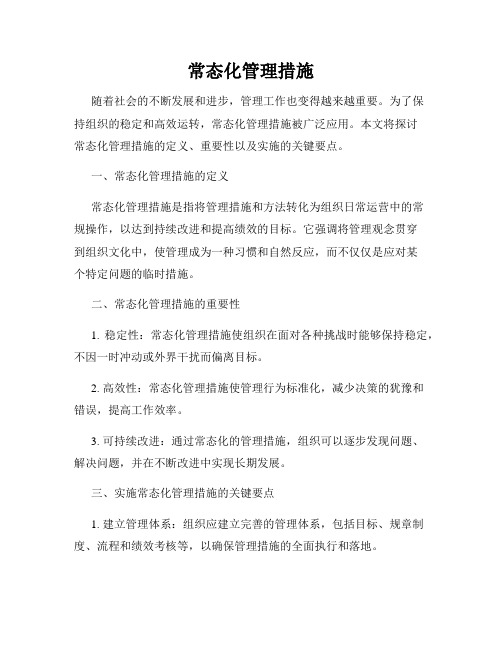 常态化管理措施

随着社会的不断发展和进步，管理工作也变得越来越重要。为了保持组织的稳定和高效运转，常态化管理措施被广泛应用。本文将探讨常态化管理措施的定义、重要性以及实施的关键要点。

一、常态化管理措施的定义

常态化管理措施是指将管理措施和方法转化为组织日常运营中的常规操作，以达到持续改进和提高绩效的目标。它强调将管理观念贯穿到组织文化中，使管理成为一种习惯和自然反应，而不仅仅是应对某个特定问题的临时措施。

二、常态化管理措施的重要性

1. 稳定性：常态化管理措施使组织在面对各种挑战时能够保持稳定，不因一时冲动或外界干扰而偏离目标。

2. 高效性：常态化管理措施使管理行为标准化，减少决策的犹豫和错误，提高工作效率。

3. 可持续改进：通过常态化的管理措施，组织可以逐步发现问题、解决问题，并在不断改进中实现长期发展。

三、实施常态化管理措施的关键要点

1. 建立管理体系：组织应建立完善的管理体系，包括目标、规章制度、流程和绩效考核等，以确保管理措施的全面执行和落地。